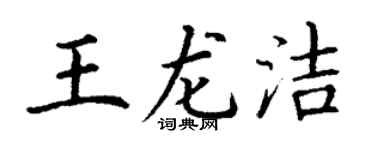 王龙洁
词典网